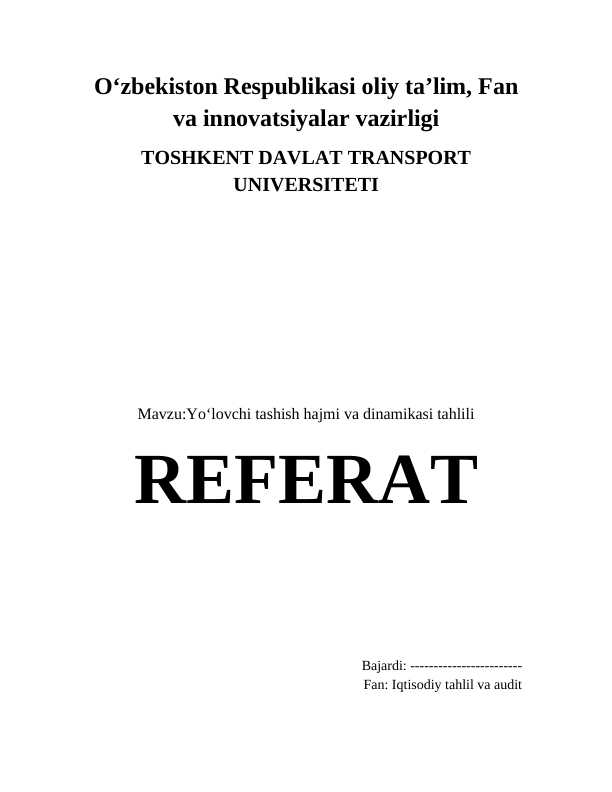 O‘zbekiston Respublikasi oliy ta’lim, Fan va innovatsiyalar vazirligi

TOSHKENT DAVLAT TRANSPORT UNIVERSITETI

Mavzu:Yo‘lovchi tashish hajmi va dinamikasi tahlili

REFERAT

Bajardi: ------------------------

Fan: Iqtisodiy tahlil va audit